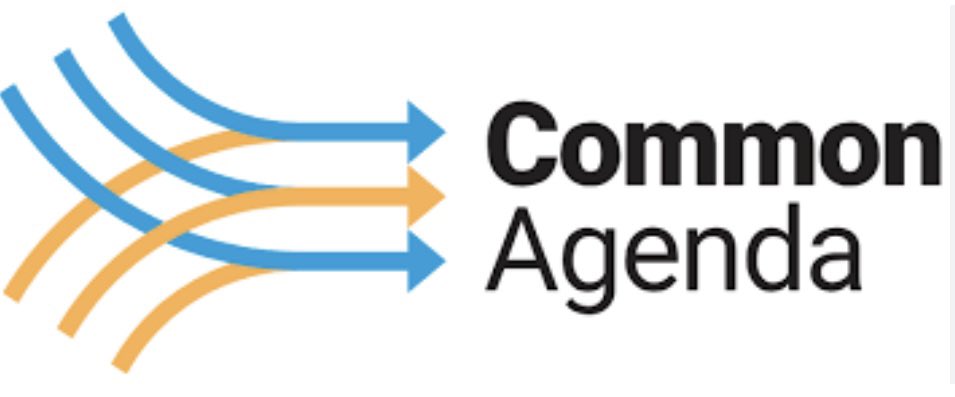 Common
Agenda